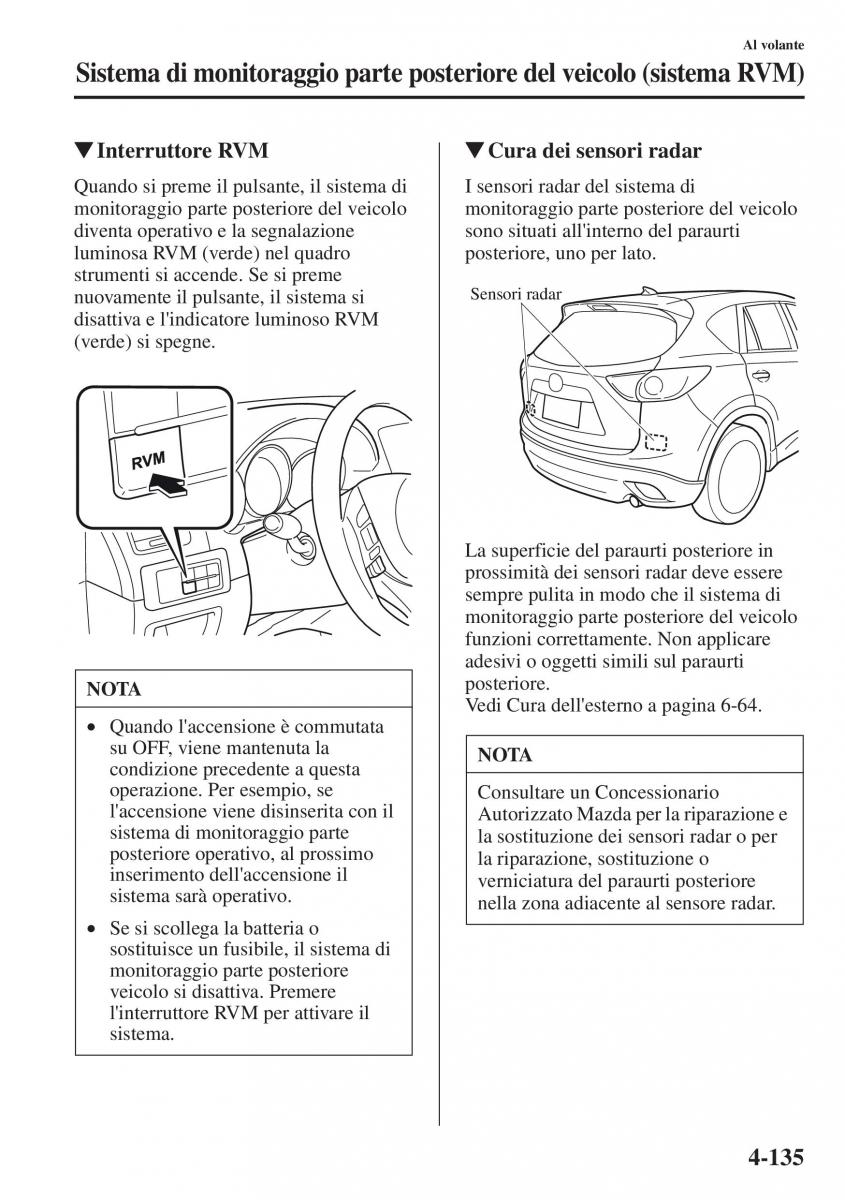 Al volante

Sistema di monitoraggio parte posteriore del veicolo (sistema RVM)

▼Interruttore RVM

Quando si preme il pulsante, il sistema di monitoraggio parte posteriore del veicolo diventa operativo e la segnalazione luminosa RVM (verde) nel quadro strumenti si accende. Se si preme nuovamente il pulsante, il sistema si disattiva e l'indicatore luminoso RVM (verde) si spegne.

RVM

NOTA

• Quando l'accensione è commutata su OFF, viene mantenuta la condizione precedente a questa operazione. Per esempio, se l'accensione viene disinserita con il sistema di monitoraggio parte posteriore operativo, al prossimo inserimento dell'accensione il sistema sarà operativo.

• Se si scollega la batteria o sostituisce un fusibile, il sistema di monitoraggio parte posteriore veicolo si disattiva. Premere l'interruttore RVM per attivare il sistema.

▼Cura dei sensori radar

I sensori radar del sistema di monitoraggio parte posteriore del veicolo sono situati all'interno del paraurti posteriore, uno per lato.

Sensori radar

La superficie del paraurti posteriore in prossimità dei sensori radar deve essere sempre pulita in modo che il sistema di monitoraggio parte posteriore del veicolo funzioni correttamente. Non applicare adesivi o oggetti simili sul paraurti posteriore.
Vedi Cura dell'esterno a pagina 6-64.

NOTA

Consultare un Concessionario Autorizzato Mazda per la riparazione e la sostituzione dei sensori radar o per la riparazione, sostituzione o verniciatura del paraurti posteriore nella zona adiacente al sensore radar.

4-135